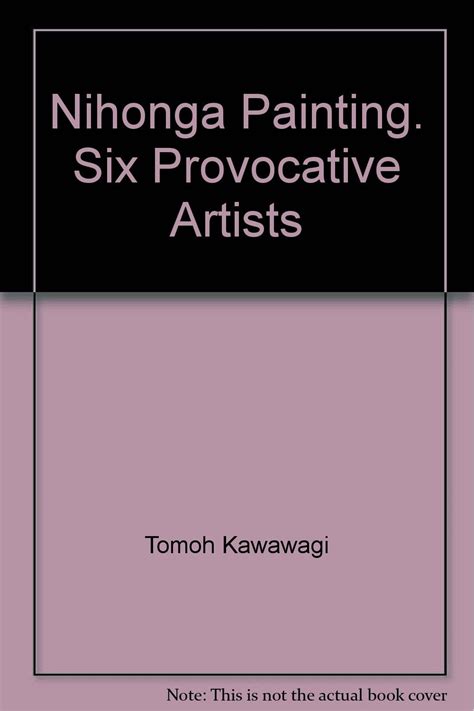 Nihonga Painting. Six Provocative Artists

Tomoh Kawawagi

Note: This is not the actual book cover